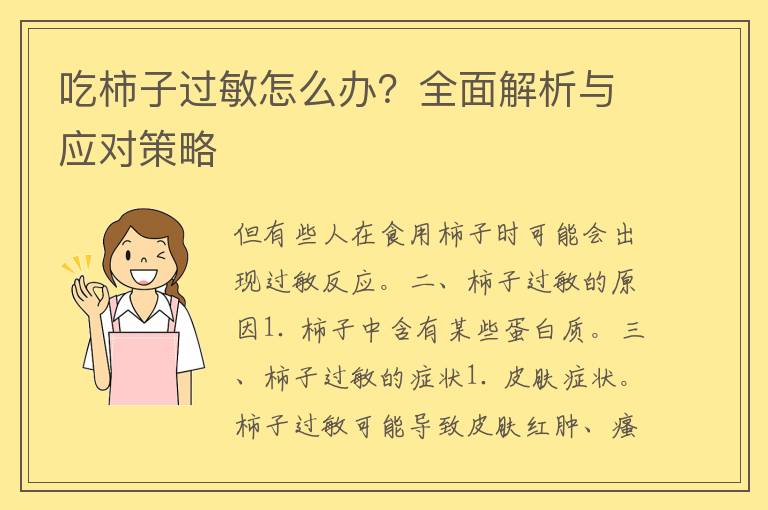 吃柿子过敏怎么办？全面解析与应对策略

但有些人在食用柿子时可能会出现过敏反应。二、柿子过敏的原因1. 柿子中含有某些蛋白质。三、柿子过敏的症状1. 皮肤症状。柿子过敏可能导致皮肤红肿、瘙